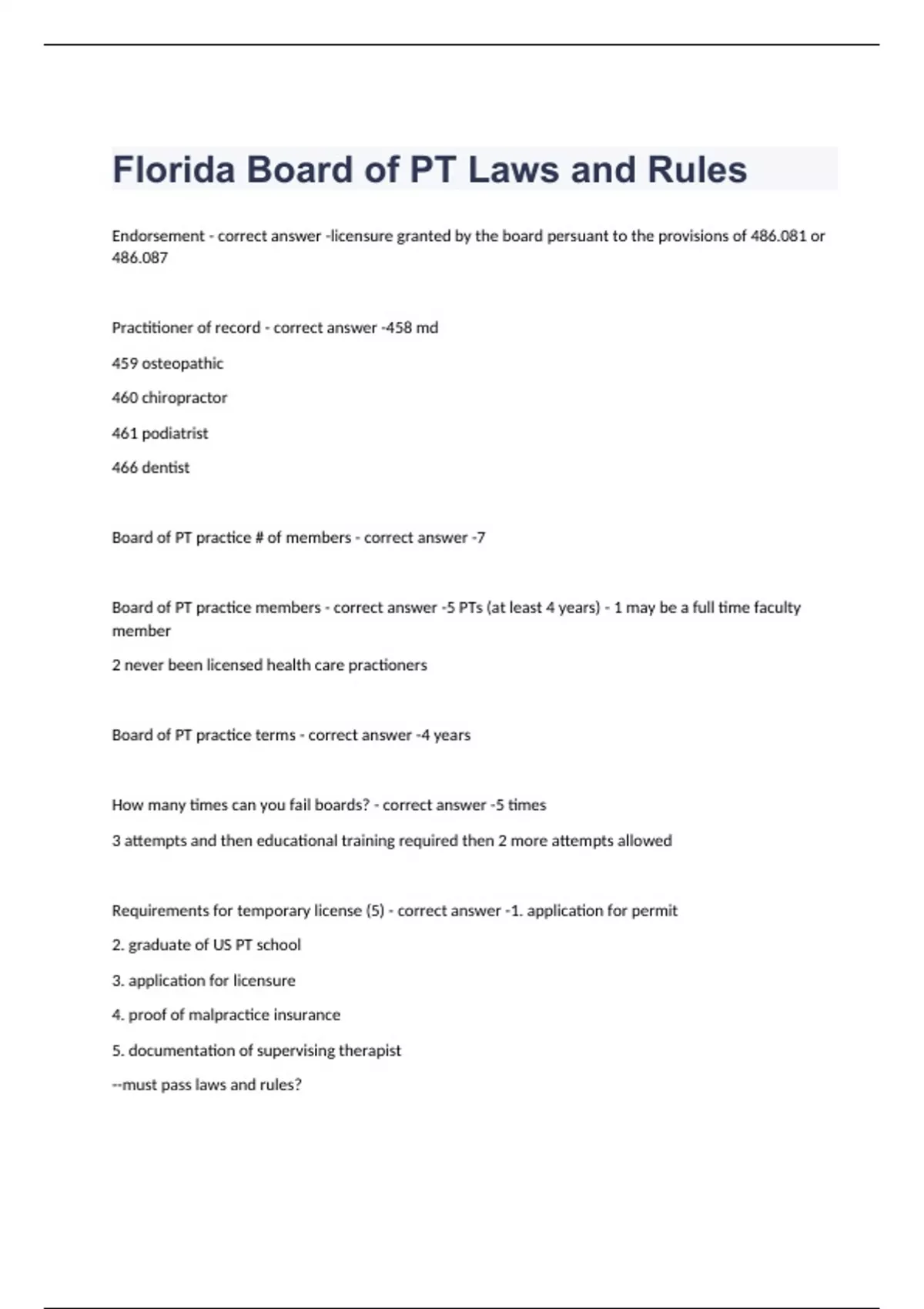 Florida Board of PT Laws and Rules

Endorsement - correct answer -licensure granted by the board persuant to the provisions of 486.081 or 486.087

Practitioner of record - correct answer -458 md

459 osteopathic

460 chiropractor

461 podiatrist

466 dentist

Board of PT practice # of members - correct answer -7

Board of PT practice members - correct answer -5 PTs (at least 4 years) - 1 may be a full time faculty member

2 never been licensed health care practioners

Board of PT practice terms - correct answer -4 years

How many times can you fail boards? - correct answer -5 times

3 attempts and then educational training required then 2 more attempts allowed

Requirements for temporary license (5) - correct answer -1. application for permit

2. graduate of US PT school

3. application for licensure

4. proof of malpractice insurance

5. documentation of supervising therapist

--must pass laws and rules?